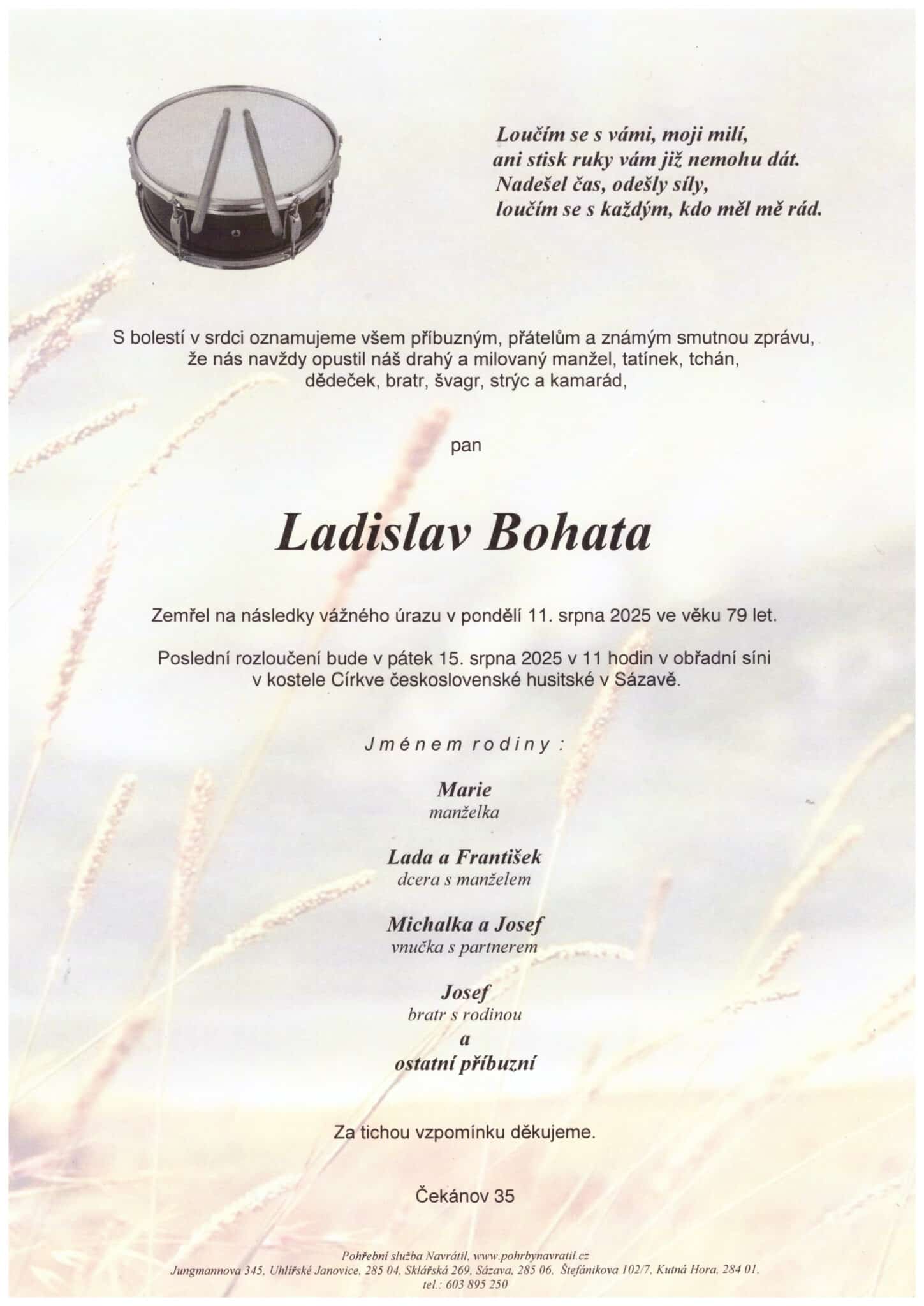 Loučím se s vámi, moji milí,
ani stisk ruky vám již nemohu dát.
Nadešel čas, odešly síly,
loučím se s každým, kdo měl mě rád.

S bolestí v srdci oznamujeme všem příbuzným, přátelům a známým smutnou zprávu, že nás navždy opustil náš drahý a milovaný manžel, tatínek, tchán, dědeček, bratr, švagr, strýc a kamarád,

pan

Ladislav Bohata

Zemřel na následky vážného úrazu v pondělí 11. srpna 2025 ve věku 79 let.

Poslední rozloučení bude v pátek 15. srpna 2025 v 11 hodin v obřadní síni v kostele Církve československé husitské v Sázavě.

Jménem rodiny :

Marie
manželka

Lada a František
dcera s manželem

Michalka a Josef
vnučka s partnerem

Josef
bratr s rodinou
a
ostatní příbuzní

Za tichou vzpomínku děkujeme.

Čekánov 35

Pohřební služba Navrátil, www.pohrbynavratil.cz
Jungmannova 345, Uhlířské Janovice, 285 04, Sklářská 269, Sázava, 285 06, Štefánikova 102/7, Kutná Hora, 284 01,
tel.: 603 895 250